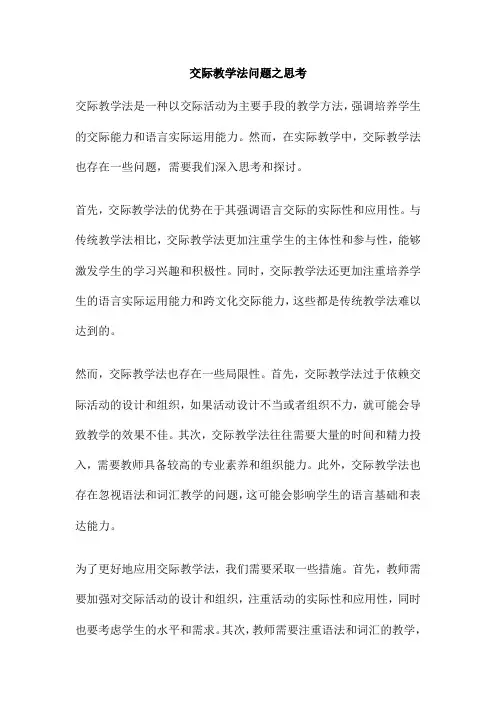 交际教学法问题之思考

交际教学法是一种以交际活动为主要手段的教学方法，强调培养学生的交际能力和语言实际运用能力。然而，在实际教学中，交际教学法也存在一些问题，需要我们深入思考和探讨。

首先，交际教学法的优势在于其强调语言交际的实际性和应用性。与传统教学法相比，交际教学法更加注重学生的主体性和参与性，能够激发学生的学习兴趣和积极性。同时，交际教学法还更加注重培养学生的语言实际运用能力和跨文化交际能力，这些都是传统教学法难以达到的。

然而，交际教学法也存在一些局限性。首先，交际教学法过于依赖交际活动的设计和组织，如果活动设计不当或者组织不力，就可能会导致教学的效果不佳。其次，交际教学法往往需要大量的时间和精力投入，需要教师具备较高的专业素养和组织能力。此外，交际教学法也存在忽视语法和词汇教学的问题，这可能会影响学生的语言基础和表达能力。

为了更好地应用交际教学法，我们需要采取一些措施。首先，教师需要加强对交际活动的设计和组织，注重活动的实际性和应用性，同时也要考虑学生的水平和需求。其次，教师需要注重语法和词汇的教学，